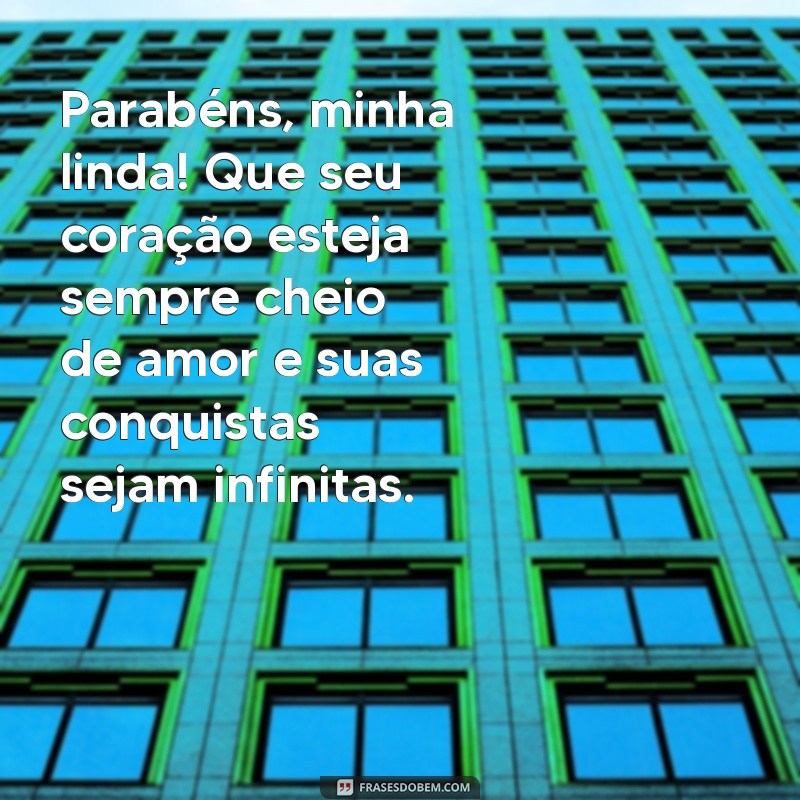 Parabéns, minha linda! Que seu coração esteja sempre cheio de amor e suas conquistas sejam infinitas.

FRASESDOBEM.COM